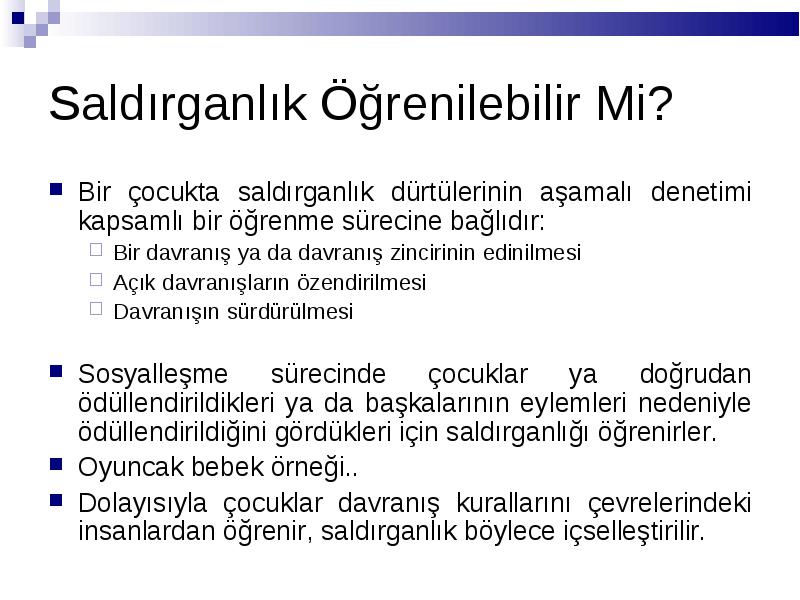 Saldırganlık Öğrenilebilir Mi?

Bir çocukta saldırganlık dürtülerinin aşamalı denetimi kapsamlı bir öğrenme sürecine bağlıdır:

Bir davranış ya da davranış zincirinin edinilmesi

Açık davranışların özendirilmesi

Davranışın sürdürülmesi

Sosyalleşme sürecinde çocuklar ya doğrudan ödüllendirildikleri ya da başkalarının eylemleri nedeniyle ödüllendirildiğini gördükleri için saldırganlığı öğrenirler.

Oyuncak bebek örneği..

Dolayısıyla çocuklar davranış kurallarını çevrelerindeki insanlardan öğrenir, saldırganlık böylece içselleştirilir.